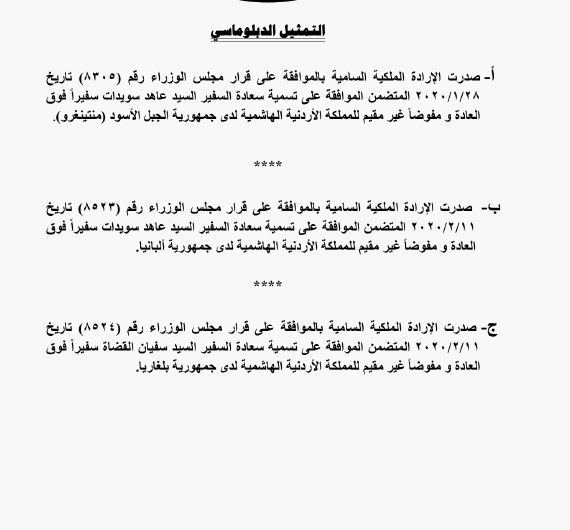 التمثيل الدبلوماسي

أ- صدرت الإرادة الملكية السامية بالموافقة على قرار مجلس الوزراء رقم (٨٣٠٥) تاريخ ٢٠٢٠/١/٢٨ المتضمن الموافقة على تسمية سعادة السفير السيد عاهد سويدات سفيراً فوق العادة و مفوضاً غير مقيم للمملكة الأردنية الهاشمية لدى جمهورية الجبل الأسود (منتينغرو).

****

ب- صدرت الإرادة الملكية السامية بالموافقة على قرار مجلس الوزراء رقم (٨٥٢٣) تاريخ ٢٠٢٠/٢/١١ المتضمن الموافقة على تسمية سعادة السفير السيد عاهد سويدات سفيراً فوق العادة و مفوضاً غير مقيم للمملكة الأردنية الهاشمية لدى جمهورية ألبانيا.

****

ج- صدرت الإرادة الملكية السامية بالموافقة على قرار مجلس الوزراء رقم (٨٥٢٤) تاريخ ٢٠٢٠/٢/١١ المتضمن الموافقة على تسمية سعادة السفير السيد سفيان القضاة سفيراً فوق العادة و مفوضاً غير مقيم للمملكة الأردنية الهاشمية لدى جمهورية بلغاريا.